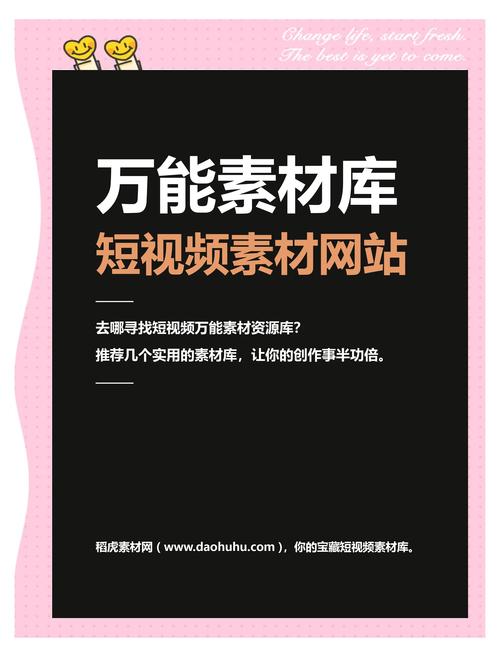 Change life, start fresh.
The best is yet to come.

万能素材库
短视频素材网站

去哪寻找短视频万能素材资源库?
推荐几个实用的素材库，让你的创作事半功倍。

稻虎素材网（www.daohuhu.com），你的宝藏短视频素材库。